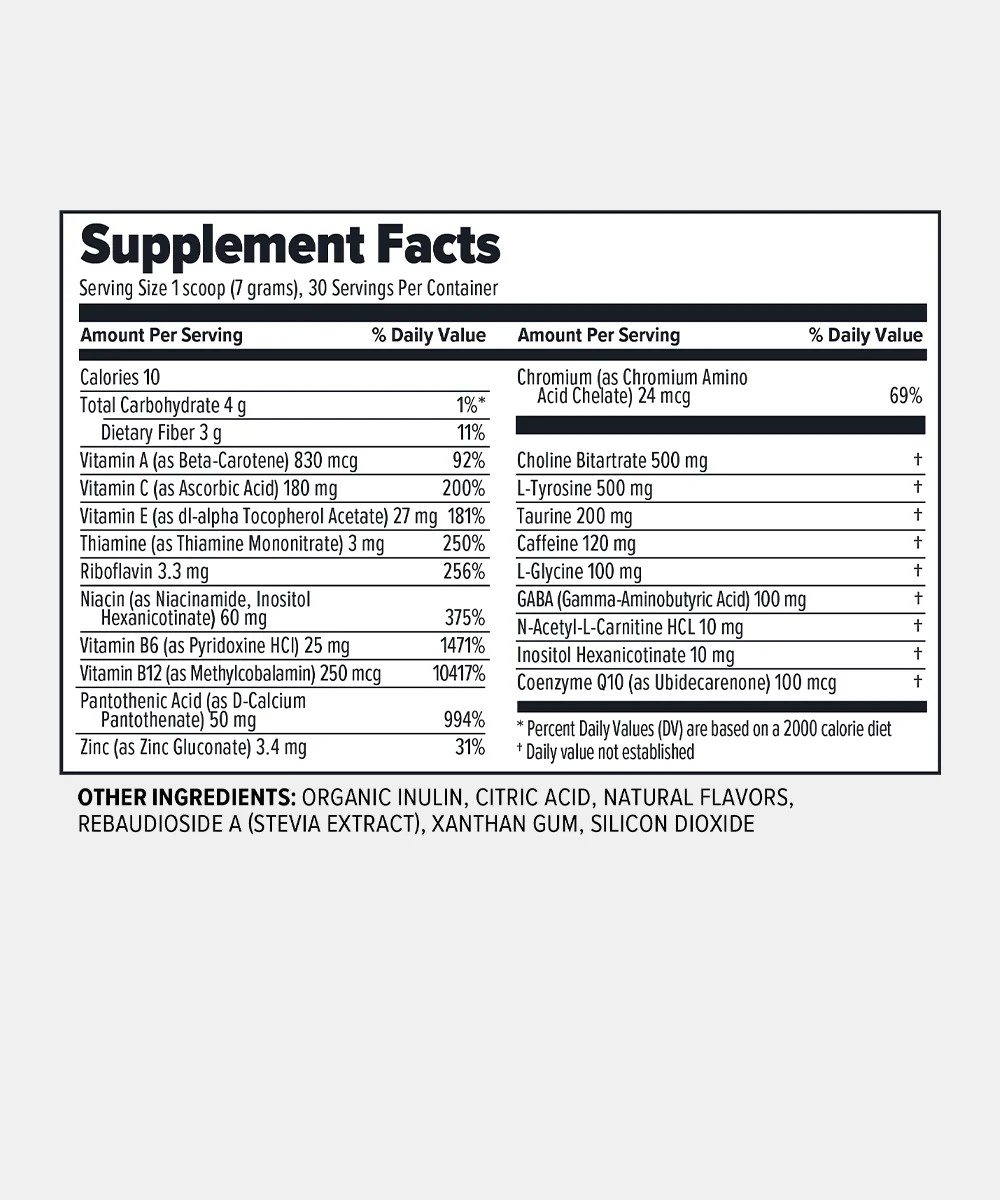 Supplement Facts

Serving Size 1 scoop (7 grams), 30 Servings Per Container

| Amount Per Serving | % Daily Value |
|---|---|
| Calories 10 | |
| Total Carbohydrate 4 g | 1%* |
| Dietary Fiber 3 g | 11% |
| Vitamin A (as Beta-Carotene) 830 mcg | 92% |
| Vitamin C (as Ascorbic Acid) 180 mg | 200% |
| Vitamin E (as dl-alpha Tocopherol Acetate) 27 mg | 181% |
| Thiamine (as Thiamine Mononitrate) 3 mg | 250% |
| Riboflavin 3.3 mg | 256% |
| Niacin (as Niacinamide, Inositol Hexanicotinate) 60 mg | 375% |
| Vitamin B6 (as Pyridoxine HCl) 25 mg | 1471% |
| Vitamin B12 (as Methylcobalamin) 250 mcg | 10417% |
| Pantothenic Acid (as D-Calcium Pantothenate) 50 mg | 994% |
| Zinc (as Zinc Gluconate) 3.4 mg | 31% |

| Amount Per Serving | % Daily Value |
|---|---|
| Chromium (as Chromium Amino Acid Chelate) 24 mcg | 69% |
| Choline Bitartrate 500 mg | † |
| L-Tyrosine 500 mg | † |
| Taurine 200 mg | † |
| Caffeine 120 mg | † |
| L-Glycine 100 mg | † |
| GABA (Gamma-Aminobutyric Acid) 100 mg | † |
| N-Acetyl-L-Carnitine HCL 10 mg | † |
| Inositol Hexanicotinate 10 mg | † |
| Coenzyme Q10 (as Ubidecarenone) 100 mcg | † |

* Percent Daily Values (DV) are based on a 2000 calorie diet
† Daily value not established

OTHER INGREDIENTS: ORGANIC INULIN, CITRIC ACID, NATURAL FLAVORS, REBAUDIOSIDE A (STEVIA EXTRACT), XANTHAN GUM, SILICON DIOXIDE